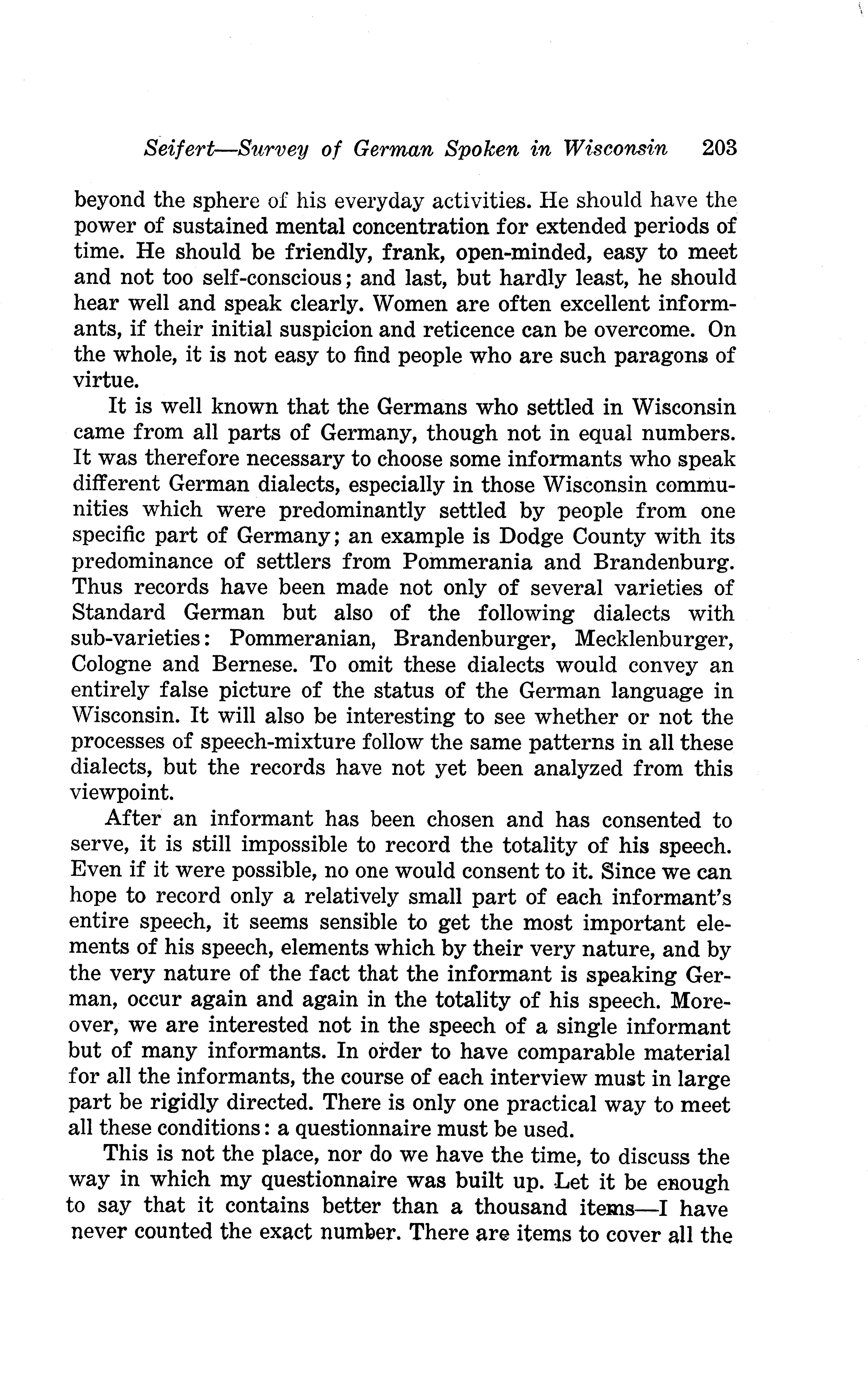 Seifert—Survey of German Spoken in Wisconsin 203

beyond the sphere of his everyday activities. He should have the power of sustained mental concentration for extended periods of time. He should be friendly, frank, open-minded, easy to meet and not too self-conscious; and last, but hardly least, he should hear well and speak clearly. Women are often excellent informants, if their initial suspicion and reticence can be overcome. On the whole, it is not easy to find people who are such paragons of virtue.

It is well known that the Germans who settled in Wisconsin came from all parts of Germany, though not in equal numbers. It was therefore necessary to choose some informants who speak different German dialects, especially in those Wisconsin communities which were predominantly settled by people from one specific part of Germany; an example is Dodge County with its predominance of settlers from Pommerania and Brandenburg. Thus records have been made not only of several varieties of Standard German but also of the following dialects with sub-varieties: Pommeranian, Brandenburger, Mecklenburger, Cologne and Bernese. To omit these dialects would convey an entirely false picture of the status of the German language in Wisconsin. It will also be interesting to see whether or not the processes of speech-mixture follow the same patterns in all these dialects, but the records have not yet been analyzed from this viewpoint.

After an informant has been chosen and has consented to serve, it is still impossible to record the totality of his speech. Even if it were possible, no one would consent to it. Since we can hope to record only a relatively small part of each informant's entire speech, it seems sensible to get the most important elements of his speech, elements which by their very nature, and by the very nature of the fact that the informant is speaking German, occur again and again in the totality of his speech. Moreover, we are interested not in the speech of a single informant but of many informants. In order to have comparable material for all the informants, the course of each interview must in large part be rigidly directed. There is only one practical way to meet all these conditions: a questionnaire must be used.

This is not the place, nor do we have the time, to discuss the way in which my questionnaire was built up. Let it be enough to say that it contains better than a thousand items—I have never counted the exact number. There are items to cover all the